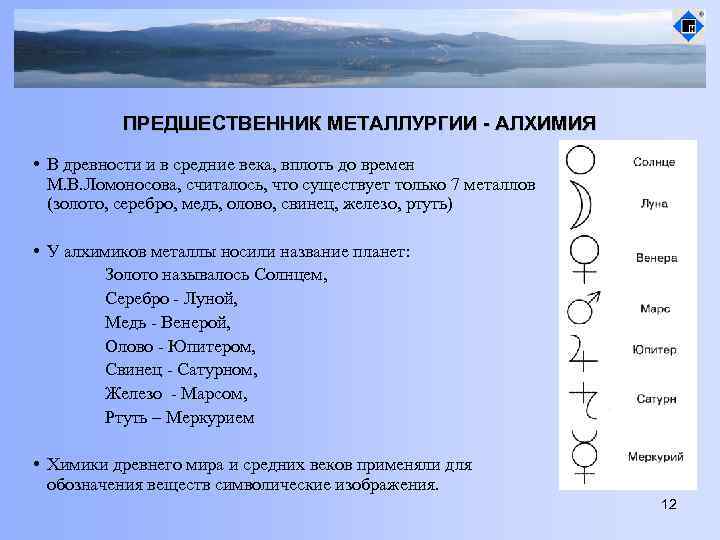 ПРЕДШЕСТВЕННИК МЕТАЛЛУРГИИ - АЛХИМИЯ

• В древности и в средние века, вплоть до времен М.В.Ломоносова, считалось, что существует только 7 металлов (золото, серебро, медь, олово, свинец, железо, ртуть)

• У алхимиков металлы носили название планет:
Золото называлось Солнцем,
Серебро - Луной,
Медь - Венерой,
Олово - Юпитером,
Свинец - Сатурном,
Железо - Марсом,
Ртуть – Меркурием

• Химики древнего мира и средних веков применяли для обозначения веществ символические изображения.

Солнце
Луна
Венера
Марс
Юпитер
Сатурн
Меркурий

12